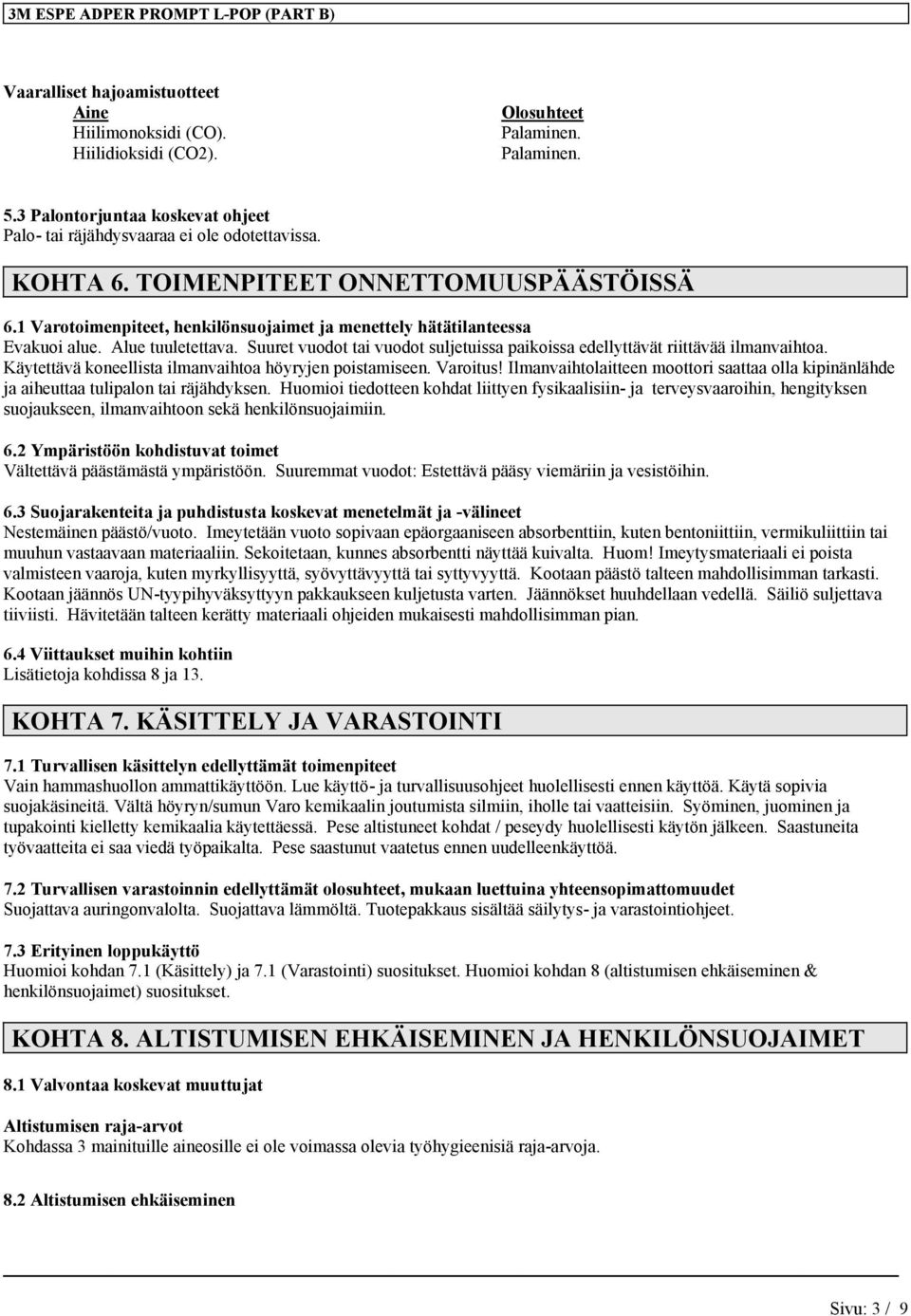 3M ESPE ADPER PROMPT L-POP (PART B)

Vaaralliset hajoamistuotteet

| Aine | Olosuhteet |
|---|---|
| Hiilimonoksidi (CO). | Palaminen. |
| Hiilidioksidi (CO2). | Palaminen. |

5.3 Palontorjuntaa koskevat ohjeet
Palo- tai räjähdysvaaraa ei ole odotettavissa.

KOHTA 6. TOIMENPITEET ONNETTOMUUSPÄÄSTÖISSÄ

6.1 Varotoimenpiteet, henkilönsuojaimet ja menettely hätätilanteessa
Evakuoi alue. Alue tuuletettava. Suuret vuodot tai vuodot suljetuissa paikoissa edellyttävät riittävää ilmanvaihtoa. Käytettävä koneellista ilmanvaihtoa höyryjen poistamiseen. Varoitus! Ilmanvaihtolaitteen moottori saattaa olla kipinänlähde ja aiheuttaa tulipalon tai räjähdyksen. Huomioi tiedotteen kohdat liittyen fysikaalisiin- ja terveysvaaroihin, hengityksen suojaukseen, ilmanvaihtoon sekä henkilönsuojaimiin.

6.2 Ympäristöön kohdistuvat toimet
Vältettävä päästämästä ympäristöön. Suuremmat vuodot: Estettävä pääsy viemäriin ja vesistöihin.

6.3 Suojarakenteita ja puhdistusta koskevat menetelmät ja -välineet
Nestemäinen päästö/vuoto. Imeytetään vuoto sopivaan epäorgaaniseen absorbenttiin, kuten bentoniittiin, vermikuliittiin tai muuhun vastaavaan materiaaliin. Sekoitetaan, kunnes absorbentti näyttää kuivalta. Huom! Imeytysmateriaali ei poista valmisteen vaaroja, kuten myrkyllisyyttä, syövyttävyyttä tai syttyvyyttä. Kootaan päästö talteen mahdollisimman tarkasti. Kootaan jäännös UN-tyypihyväksyttyyn pakkaukseen kuljetusta varten. Jäännökset huuhdellaan vedellä. Säiliö suljettava tiiviisti. Hävitetään talteen kerätty materiaali ohjeiden mukaisesti mahdollisimman pian.

6.4 Viittaukset muihin kohtiin
Lisätietoja kohdissa 8 ja 13.

KOHTA 7. KÄSITTELY JA VARASTOINTI

7.1 Turvallisen käsittelyn edellyttämät toimenpiteet
Vain hammashuollon ammattikäyttöön. Lue käyttö- ja turvallisuusohjeet huolellisesti ennen käyttöä. Käytä sopivia suojakäsineitä. Vältä höyryn/sumun Varo kemikaalin joutumista silmiin, iholle tai vaatteisiin. Syöminen, juominen ja tupakointi kielletty kemikaalia käytettäessä. Pese altistuneet kohdat / peseydy huolellisesti käytön jälkeen. Saastuneita työvaatteita ei saa viedä työpaikalta. Pese saastunut vaatetus ennen uudelleenkäyttöä.

7.2 Turvallisen varastoinnin edellyttämät olosuhteet, mukaan luettuina yhteensopimattomuudet
Suojattava auringonvalolta. Suojattava lämmöltä. Tuotepakkaus sisältää säilytys- ja varastointiohjeet.

7.3 Erityinen loppukäyttö
Huomioi kohdan 7.1 (Käsittely) ja 7.1 (Varastointi) suositukset. Huomioi kohdan 8 (altistumisen ehkäiseminen & henkilönsuojaimet) suositukset.

KOHTA 8. ALTISTUMISEN EHKÄISEMINEN JA HENKILÖNSUOJAIMET

8.1 Valvontaa koskevat muuttujat

Altistumisen raja-arvot
Kohdassa 3 mainituille aineosille ei ole voimassa olevia työhygieenisiä raja-arvoja.

8.2 Altistumisen ehkäiseminen

Sivu: 3 / 9